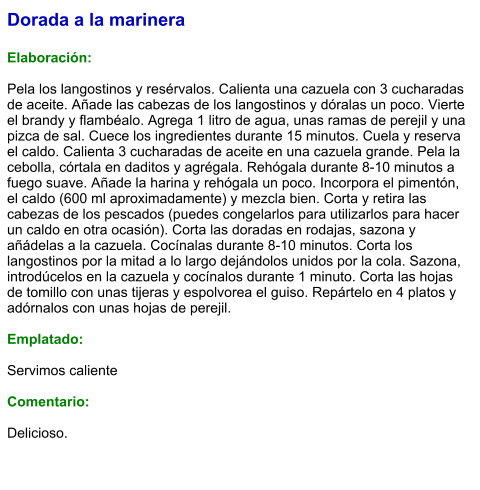 Dorada a la marinera

Elaboración:

Pela los langostinos y resérvalos. Calienta una cazuela con 3 cucharadas de aceite. Añade las cabezas de los langostinos y dóralas un poco. Vierte el brandy y flambéalo. Agrega 1 litro de agua, unas ramas de perejil y una pizca de sal. Cuece los ingredientes durante 15 minutos. Cuela y reserva el caldo. Calienta 3 cucharadas de aceite en una cazuela grande. Pela la cebolla, córtala en daditos y agrégala. Rehógala durante 8-10 minutos a fuego suave. Añade la harina y rehógala un poco. Incorpora el pimentón, el caldo (600 ml aproximadamente) y mezcla bien. Corta y retira las cabezas de los pescados (puedes congelarlos para utilizarlos para hacer un caldo en otra ocasión). Corta las doradas en rodajas, sazona y añádelas a la cazuela. Cocínalas durante 8-10 minutos. Corta los langostinos por la mitad a lo largo dejándolos unidos por la cola. Sazona, introdúcelos en la cazuela y cocínalos durante 1 minuto. Corta las hojas de tomillo con unas tijeras y espolvorea el guiso. Repártelo en 4 platos y adórnalos con unas hojas de perejil.

Emplatado:

Servimos caliente

Comentario:

Delicioso.